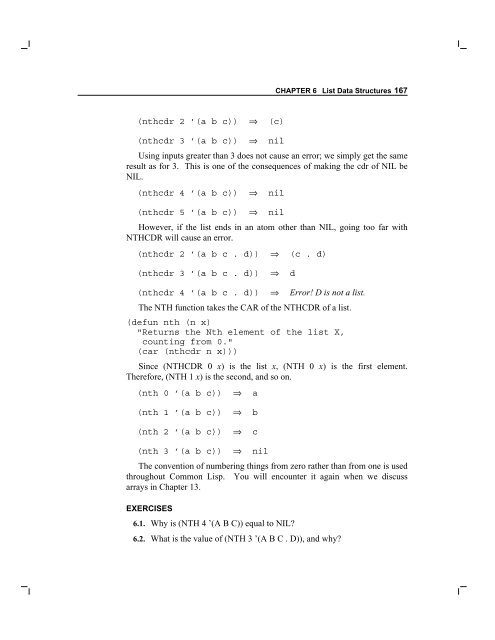 CHAPTER 6 List Data Structures 167

(nthcdr 2 '(a b c)) ⇒ (c)

(nthcdr 3 '(a b c)) ⇒ nil

Using inputs greater than 3 does not cause an error; we simply get the same result as for 3. This is one of the consequences of making the cdr of NIL be NIL.

(nthcdr 4 '(a b c)) ⇒ nil

(nthcdr 5 '(a b c)) ⇒ nil

However, if the list ends in an atom other than NIL, going too far with NTHCDR will cause an error.

(nthcdr 2 '(a b c . d)) ⇒ (c . d)

(nthcdr 3 '(a b c . d)) ⇒ d

(nthcdr 4 '(a b c . d)) ⇒ Error! D is not a list.

The NTH function takes the CAR of the NTHCDR of a list.

(defun nth (n x)
  "Returns the Nth element of the list X,
   counting from 0."
  (car (nthcdr n x)))

Since (NTHCDR 0 x) is the list x, (NTH 0 x) is the first element. Therefore, (NTH 1 x) is the second, and so on.

(nth 0 '(a b c)) ⇒ a

(nth 1 '(a b c)) ⇒ b

(nth 2 '(a b c)) ⇒ c

(nth 3 '(a b c)) ⇒ nil

The convention of numbering things from zero rather than from one is used throughout Common Lisp. You will encounter it again when we discuss arrays in Chapter 13.

EXERCISES

6.1. Why is (NTH 4 '(A B C)) equal to NIL?

6.2. What is the value of (NTH 3 '(A B C . D)), and why?